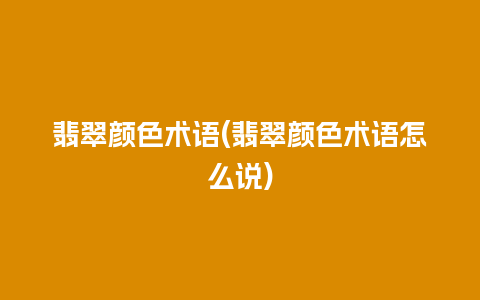 翡翠颜色术语(翡翠颜色术语怎么说)